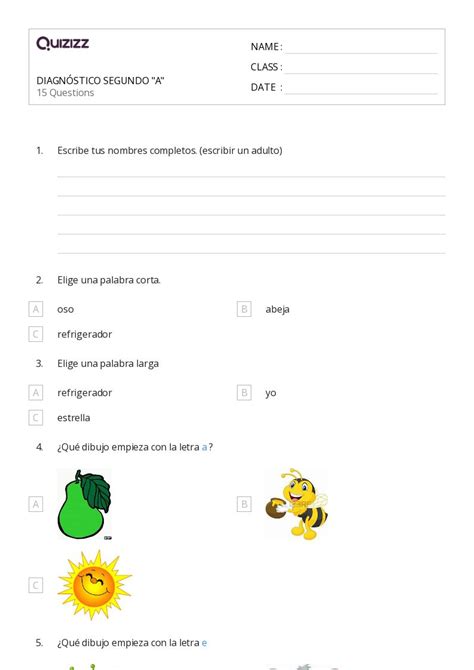 Quizizz

DIAGNÓSTICO SEGUNDO "A"
15 Questions

NAME :
CLASS :
DATE :

1. Escribe tus nombres completos. (escribir un adulto)

2. Elige una palabra corta.

A oso
B abeja
C refrigerador

3. Elige una palabra larga

A refrigerador
B yo
C estrella

4. ¿Qué dibujo empieza con la letra a ?

A
B
C

5. ¿Qué dibujo empieza con la letra e